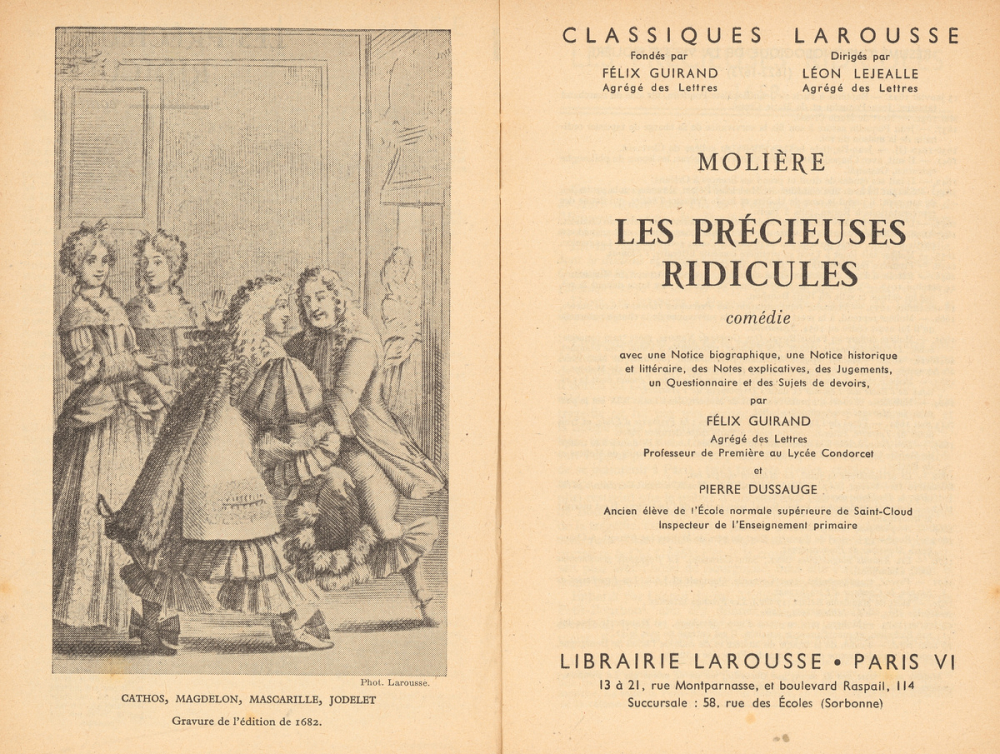 Phot. Larousse.

CATHOS, MAGDELON, MASCARILLE, JODELET

Gravure de l'édition de 1682.

CLASSIQUES LAROUSSE

Fondés par
FÉLIX GUIRAND
Agrégé des Lettres

Dirigés par
LÉON LEJEALLE
Agrégé des Lettres

MOLIÈRE

LES PRÉCIEUSES RIDICULES

comédie

avec une Notice biographique, une Notice historique et littéraire, des Notes explicatives, des Jugements, un Questionnaire et des Sujets de devoirs,

par

FÉLIX GUIRAND
Agrégé des Lettres
Professeur de Première au Lycée Condorcet

et

PIERRE DUSSAUGE
Ancien élève de l'École normale supérieure de Saint-Cloud
Inspecteur de l'Enseignement primaire

LIBRAIRIE LAROUSSE • PARIS VI
13 à 21, rue Montparnasse, et boulevard Raspail, 114
Succursale : 58, rue des Écoles (Sorbonne)